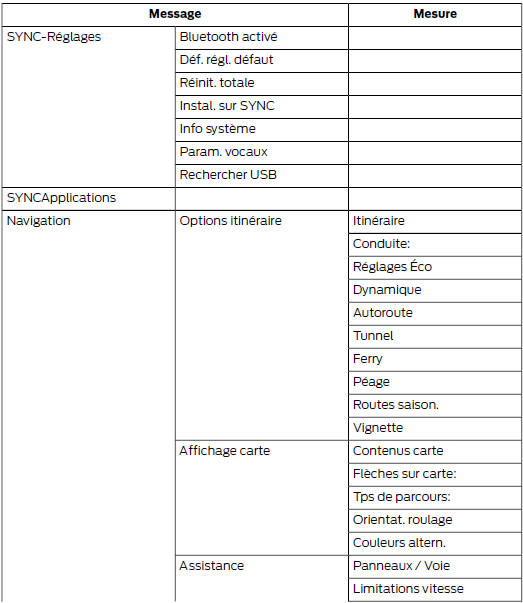 | Message | | Mesure |
|---|---|---|
| SYNC-Réglages | Bluetooth activé | |
| | Déf. régl. défaut | |
| | Réinit. totale | |
| | Instal. sur SYNC | |
| | Info système | |
| | Param. vocaux | |
| | Rechercher USB | |
| SYNCApplications | | |
| Navigation | Options itinéraire | Itinéraire |
| | | Conduite: |
| | | Réglages Éco |
| | | Dynamique |
| | | Autoroute |
| | | Tunnel |
| | | Ferry |
| | | Péage |
| | | Routes saison. |
| | | Vignette |
| | Affichage carte | Contenus carte |
| | | Flèches sur carte: |
| | | Tps de parcours: |
| | | Orientat. roulage |
| | | Couleurs altern. |
| | Assistance | Panneaux / Voie |
| | | Limitations vitesse |